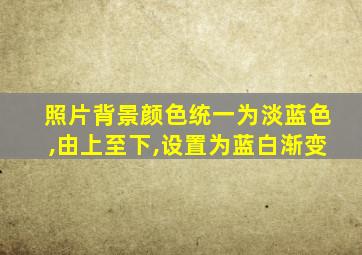 照片背景颜色统一为淡蓝色,由上至下,设置为蓝白渐变